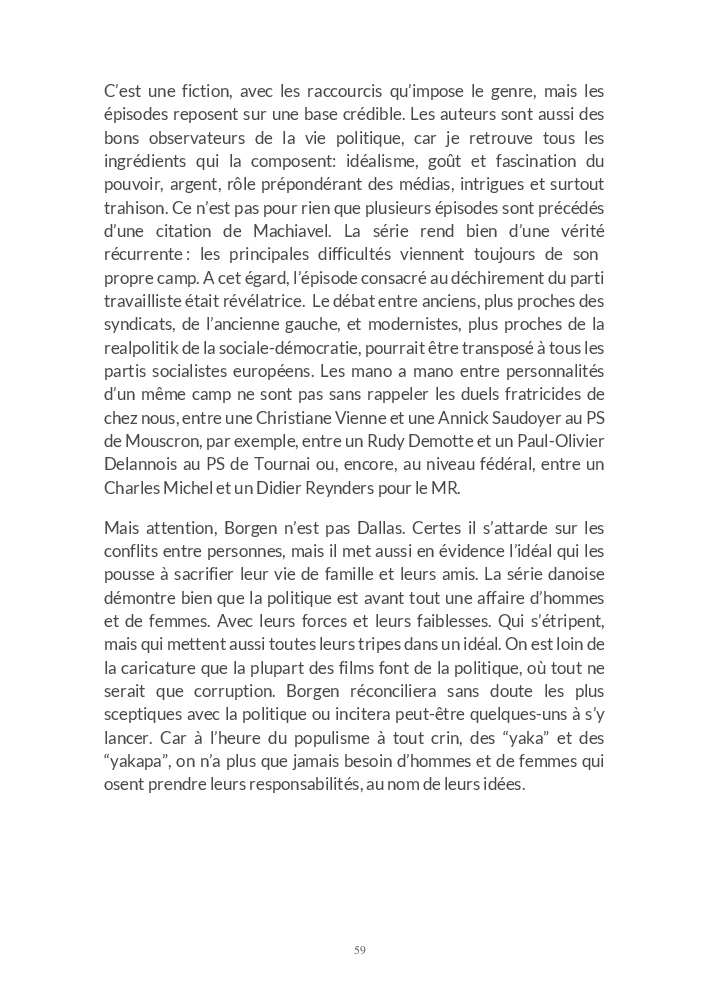 C'est une fiction, avec les raccourcis qu'impose le genre, mais les épisodes reposent sur une base crédible. Les auteurs sont aussi des bons observateurs de la vie politique, car je retrouve tous les ingrédients qui la composent: idéalisme, goût et fascination du pouvoir, argent, rôle prépondérant des médias, intrigues et surtout trahison. Ce n'est pas pour rien que plusieurs épisodes sont précédés d'une citation de Machiavel. La série rend bien d'une vérité récurrente : les principales difficultés viennent toujours de son propre camp. A cet égard, l'épisode consacré au déchirement du parti travailliste était révélatrice. Le débat entre anciens, plus proches des syndicats, de l'ancienne gauche, et modernistes, plus proches de la realpolitik de la sociale-démocratie, pourrait être transposé à tous les partis socialistes européens. Les mano a mano entre personnalités d'un même camp ne sont pas sans rappeler les duels fratricides de chez nous, entre une Christiane Vienne et une Annick Saudoyer au PS de Mouscron, par exemple, entre un Rudy Demotte et un Paul-Olivier Delannois au PS de Tournai ou, encore, au niveau fédéral, entre un Charles Michel et un Didier Reynders pour le MR.

Mais attention, Borgen n'est pas Dallas. Certes il s'attarde sur les conflits entre personnes, mais il met aussi en évidence l'idéal qui les pousse à sacrifier leur vie de famille et leurs amis. La série danoise démontre bien que la politique est avant tout une affaire d'hommes et de femmes. Avec leurs forces et leurs faiblesses. Qui s'étripent, mais qui mettent aussi toutes leurs tripes dans un idéal. On est loin de la caricature que la plupart des films font de la politique, où tout ne serait que corruption. Borgen réconciliera sans doute les plus sceptiques avec la politique ou incitera peut-être quelques-uns à s'y lancer. Car à l'heure du populisme à tout crin, des "yaka" et des "yakapa", on n'a plus que jamais besoin d'hommes et de femmes qui osent prendre leurs responsabilités, au nom de leurs idées.

59